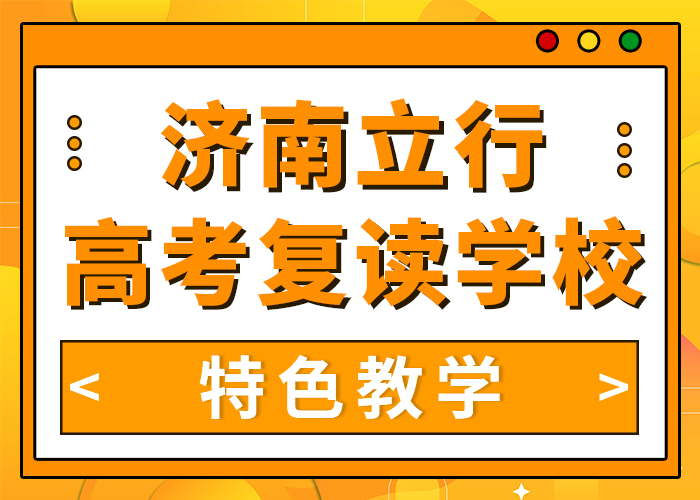 济南立行
高考复读学校

< 特色教学 >